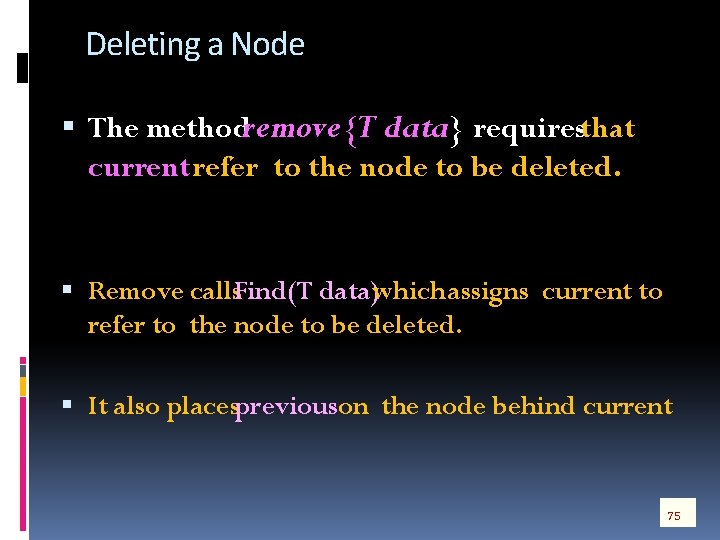 Deleting a Node

▪ The method remove{T data} requires that current refer to the node to be deleted.

▪ Remove calls Find(T data) which assigns current to refer to the node to be deleted.

▪ It also places previous on the node behind current

75